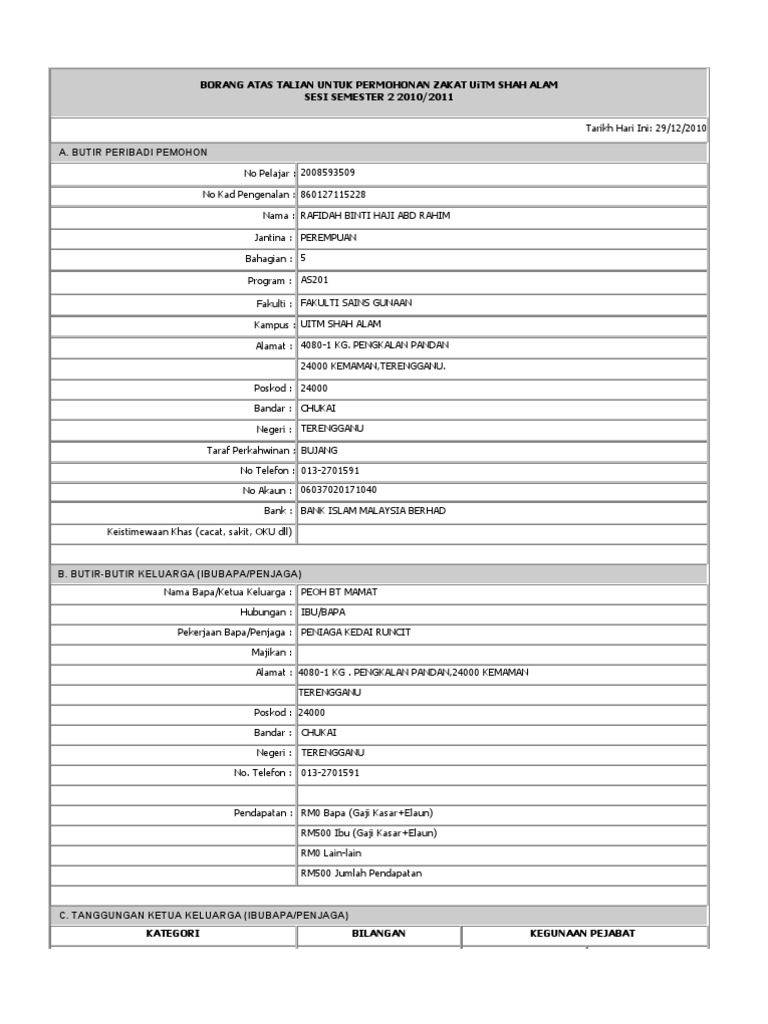 BORANG ATAS TALIAN UNTUK PERMOHONAN ZAKAT UiTM SHAH ALAM
SESI SEMESTER 2 2010/2011

Tarikh Hari Ini: 29/12/2010

A. BUTIR PERIBADI PEMOHON

| | |
|---|---|
| No Pelajar : | 2008593509 |
| No Kad Pengenalan : | 860127115228 |
| Nama : | RAFIDAH BINTI HAJI ABD RAHIM |
| Jantina : | PEREMPUAN |
| Bahagian : | 5 |
| Program : | AS201 |
| Fakulti : | FAKULTI SAINS GUNAAN |
| Kampus : | UITM SHAH ALAM |
| Alamat : | 4080-1 KG. PENGKALAN PANDAN |
| | 24000 KEMAMAN,TERENGGANU. |
| Poskod : | 24000 |
| Bandar : | CHUKAI |
| Negeri : | TERENGGANU |
| Taraf Perkahwinan : | BUJANG |
| No Telefon : | 013-2701591 |
| No Akaun : | 06037020171040 |
| Bank : | BANK ISLAM MALAYSIA BERHAD |
| Keistimewaan Khas (cacat, sakit, OKU dll) | |

B. BUTIR-BUTIR KELUARGA (IBUBAPA/PENJAGA)

| | |
|---|---|
| Nama Bapa/Ketua Keluarga : | PEOH BT MAMAT |
| Hubungan : | IBU/BAPA |
| Pekerjaan Bapa/Penjaga : | PENIAGA KEDAI RUNCIT |
| Majikan : | |
| Alamat : | 4080-1 KG . PENGKALAN PANDAN,24000 KEMAMAN |
| | TERENGGANU |
| Poskod : | 24000 |
| Bandar : | CHUKAI |
| Negeri : | TERENGGANU |
| No. Telefon : | 013-2701591 |
| | |
| Pendapatan : | RM0 Bapa (Gaji Kasar+Elaun) |
| | RM500 Ibu (Gaji Kasar+Elaun) |
| | RM0 Lain-lain |
| | RM500 Jumlah Pendapatan |

C. TANGGUNGAN KETUA KELUARGA (IBUBAPA/PENJAGA)

| KATEGORI | BILANGAN | KEGUNAAN PEJABAT |
|---|---|---|